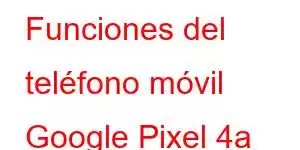 Funciones del teléfono móvil Google Pixel 4a